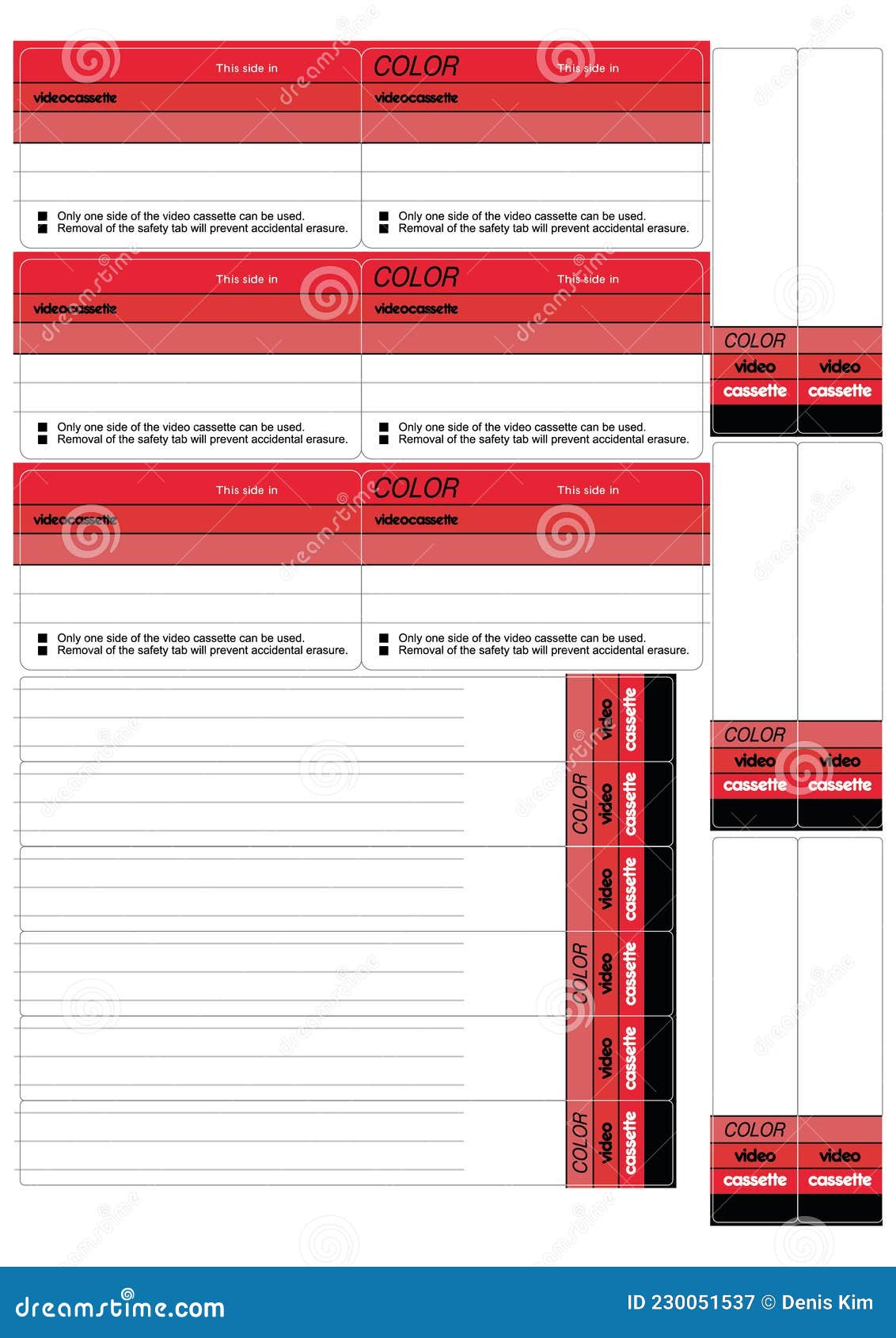 This side in
videocassette

■ Only one side of the video cassette can be used.
■ Removal of the safety tab will prevent accidental erasure.

COLOR
This side in
videocassette

■ Only one side of the video cassette can be used.
■ Removal of the safety tab will prevent accidental erasure.

This side in
videocassette

■ Only one side of the video cassette can be used.
■ Removal of the safety tab will prevent accidental erasure.

COLOR
This side in
videocassette

■ Only one side of the video cassette can be used.
■ Removal of the safety tab will prevent accidental erasure.

This side in
videocassette

■ Only one side of the video cassette can be used.
■ Removal of the safety tab will prevent accidental erasure.

COLOR
This side in
videocassette

■ Only one side of the video cassette can be used.
■ Removal of the safety tab will prevent accidental erasure.

video
cassette

COLOR
video
cassette

video
cassette

COLOR
video
cassette

video
cassette

COLOR
video
cassette

COLOR
video
cassette

video
cassette

COLOR
video
cassette

video
cassette

COLOR
video
cassette

video
cassette

dreamstime.com
ID 230051537 © Denis Kim